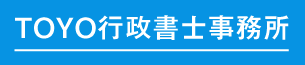 TOYO行政書士事務所